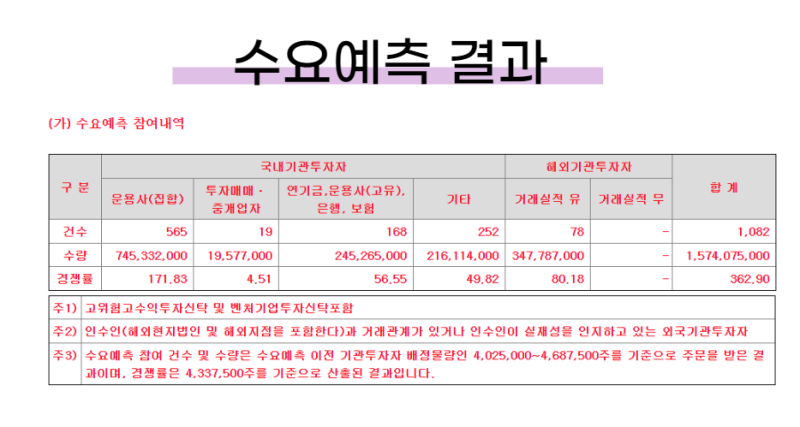 수요예측 결과

(가) 수요예측 참여내역

| 구 분 | 국내기관투자자 | | | | 해외기관투자자 | | 합 계 |
|---|---|---|---|---|---|---|---|
| | 운용사(집합) | 투자매매 · 중개업자 | 연기금,운용사(고유), 은행, 보험 | 기타 | 거래실적 유 | 거래실적 무 | |
| 건수 | 565 | 19 | 168 | 252 | 78 | - | 1,082 |
| 수량 | 745,332,000 | 19,577,000 | 245,265,000 | 216,114,000 | 347,787,000 | - | 1,574,075,000 |
| 경쟁률 | 171.83 | 4.51 | 56.55 | 49.82 | 80.18 | - | 362.90 |

| 주1) | 고위험고수익투자신탁 및 벤처기업투자신탁포함 |
|---|---|
| 주2) | 인수인(해외현지법인 및 해외지점을 포함한다)과 거래관계가 있거나 인수인이 실재성을 인지하고 있는 외국기관투자자 |
| 주3) | 수요예측 참여 건수 및 수량은 수요예측 이전 기관투자자 배정물량인 4,025,000~4,687,500주를 기준으로 주문을 받은 결과이며, 경쟁률은 4,337,500주를 기준으로 산출된 결과입니다. |